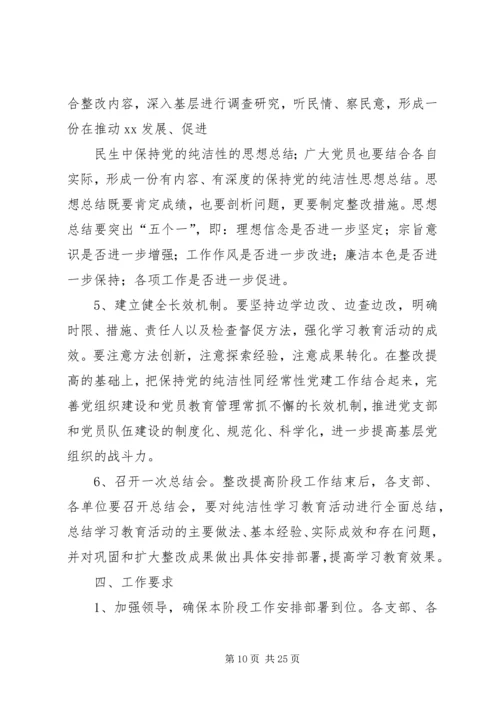 合整改内容，深入基层进行调查研究，听民情、察民意，形成一份在推动 xx 发展、促进

民生中保持党的纯洁性的思想总结；广大党员也要结合各自实际，形成一份有内容、有深度的保持党的纯洁性思想总结。思想总结既要肯定成绩，也要剖析问题，更要制定整改措施。思想总结要突出“五个一”，即：理想信念是否进一步坚定；宗旨意识是否进一步增强；工作作风是否进一步改进；廉洁本色是否进一步保持；各项工作是否进一步促进。

5、建立健全长效机制。要坚持边学边改、边查边改，明确时限、措施、责任人以及检查督促方法，强化学习教育活动的成效。要注意方法创新，注意探索经验，注意成果转化。在整改提高的基础上，把保持党的纯洁性同经常性党建工作结合起来，完善党组织建设和党员教育管理常抓不懈的长效机制，推进党支部和党员队伍建设的制度化、规范化、科学化，进一步提高基层党组织的战斗力。

6、召开一次总结会。整改提高阶段工作结束后，各支部、各单位要召开总结会，要对纯洁性学习教育活动进行全面总结，总结学习教育活动的主要做法、基本经验、实际成效和存在问题，并对巩固和扩大整改成果做出具体安排部署，提高学习教育效果。

四、工作要求

1、加强领导，确保本阶段工作安排部署到位。各支部、各

第 10 页 共 25 页